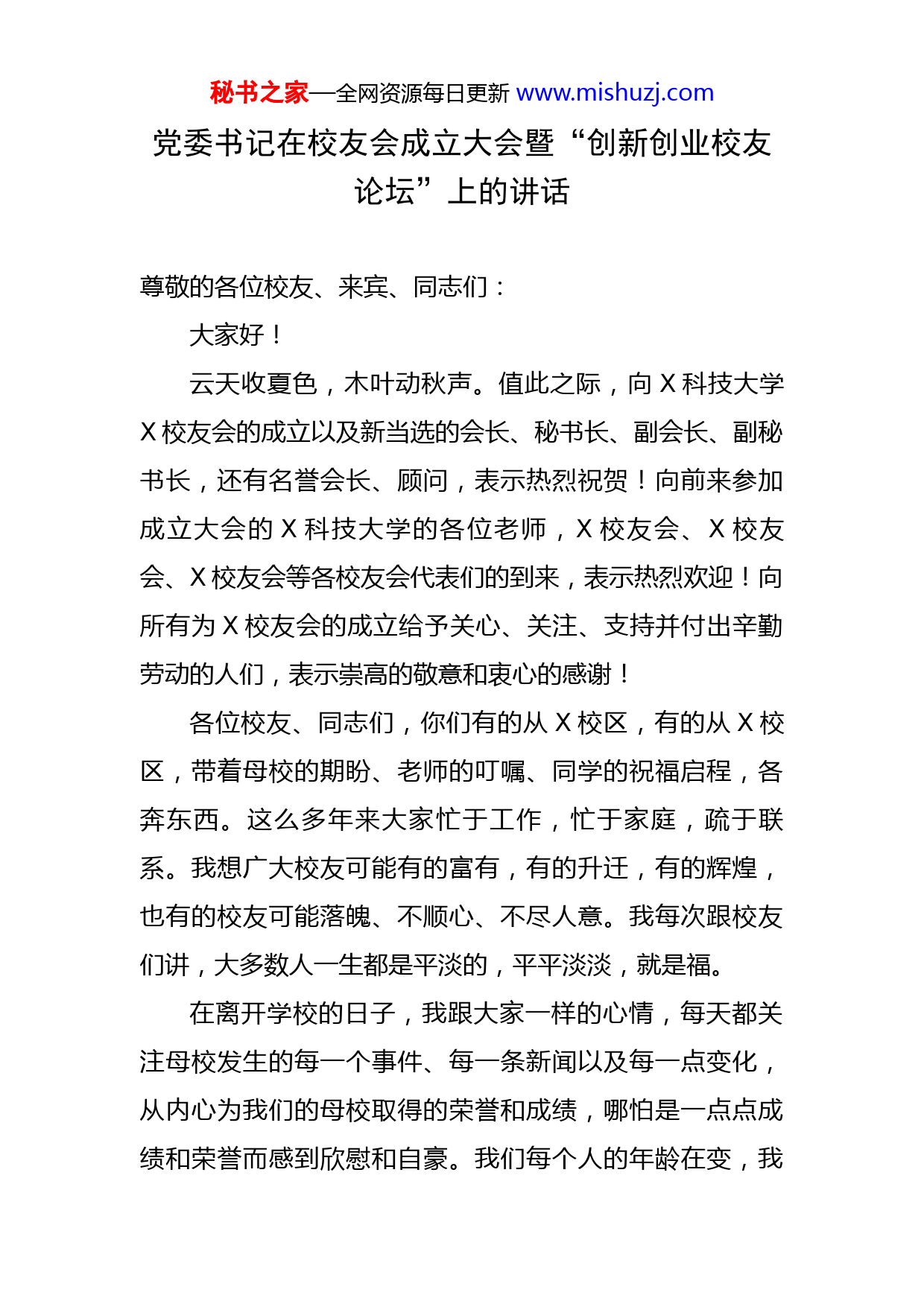 秘书之家—全网资源每日更新 www.mishuzj.com

党委书记在校友会成立大会暨“创新创业校友论坛”上的讲话

尊敬的各位校友、来宾、同志们：

大家好！

云天收夏色，木叶动秋声。值此之际，向 X 科技大学 X 校友会的成立以及新当选的会长、秘书长、副会长、副秘书长，还有名誉会长、顾问，表示热烈祝贺！向前来参加成立大会的 X 科技大学的各位老师，X 校友会、X 校友会、X 校友会等各校友会代表们的到来，表示热烈欢迎！向所有为 X 校友会的成立给予关心、关注、支持并付出辛勤劳动的人们，表示崇高的敬意和衷心的感谢！

各位校友、同志们，你们有的从 X 校区，有的从 X 校区，带着母校的期盼、老师的叮嘱、同学的祝福启程，各奔东西。这么多年来大家忙于工作，忙于家庭，疏于联系。我想广大校友可能有的富有，有的升迁，有的辉煌，也有的校友可能落魄、不顺心、不尽人意。我每次跟校友们讲，大多数人一生都是平淡的，平平淡淡，就是福。

在离开学校的日子，我跟大家一样的心情，每天都关注母校发生的每一个事件、每一条新闻以及每一点变化，从内心为我们的母校取得的荣誉和成绩，哪怕是一点点成绩和荣誉而感到欣慰和自豪。我们每个人的年龄在变，我